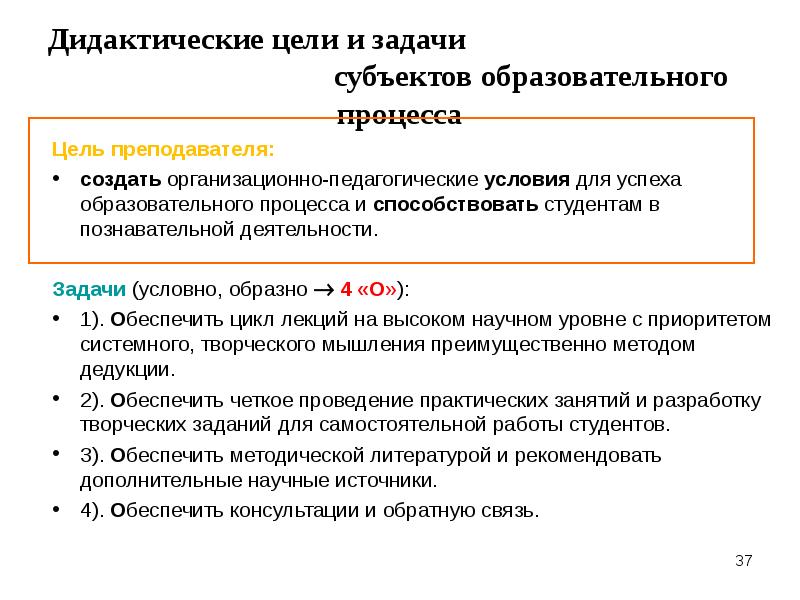 Дидактические цели и задачи субъектов образовательного процесса

Цель преподавателя:

• создать организационно-педагогические условия для успеха образовательного процесса и способствовать студентам в познавательной деятельности.

Задачи (условно, образно → 4 «О»):

• 1). Обеспечить цикл лекций на высоком научном уровне с приоритетом системного, творческого мышления преимущественно методом дедукции.

• 2). Обеспечить четкое проведение практических занятий и разработку творческих заданий для самостоятельной работы студентов.

• 3). Обеспечить методической литературой и рекомендовать дополнительные научные источники.

• 4). Обеспечить консультации и обратную связь.

37